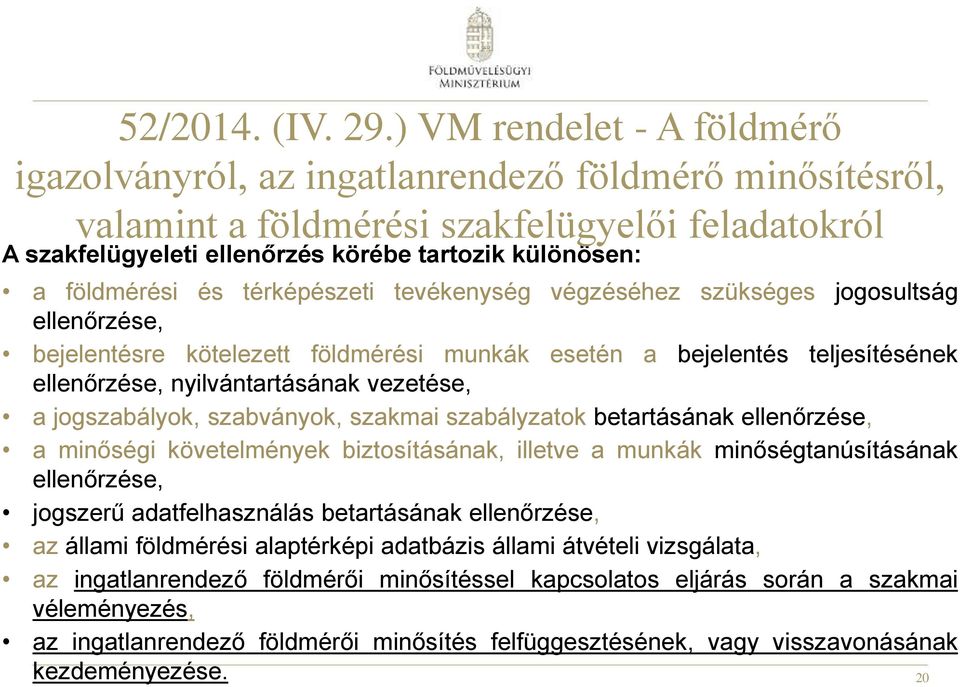 FÖLDMŰVELÉSÜGYI MINISZTÉRIUM

52/2014. (IV. 29.) VM rendelet - A földmérő igazolványról, az ingatlanrendező földmérő minősítésről, valamint a földmérési szakfelügyelői feladatokról

A szakfelügyeleti ellenőrzés körébe tartozik különösen:

• a földmérési és térképészeti tevékenység végzéséhez szükséges jogosultság ellenőrzése,
• bejelentésre kötelezett földmérési munkák esetén a bejelentés teljesítésének ellenőrzése, nyilvántartásának vezetése,
• a jogszabályok, szabványok, szakmai szabályzatok betartásának ellenőrzése,
• a minőségi követelmények biztosításának, illetve a munkák minőségtanúsításának ellenőrzése,
• jogszerű adatfelhasználás betartásának ellenőrzése,
• az állami földmérési alaptérképi adatbázis állami átvételi vizsgálata,
• az ingatlanrendező földmérői minősítéssel kapcsolatos eljárás során a szakmai véleményezés,
• az ingatlanrendező földmérői minősítés felfüggesztésének, vagy visszavonásának kezdeményezése.

20